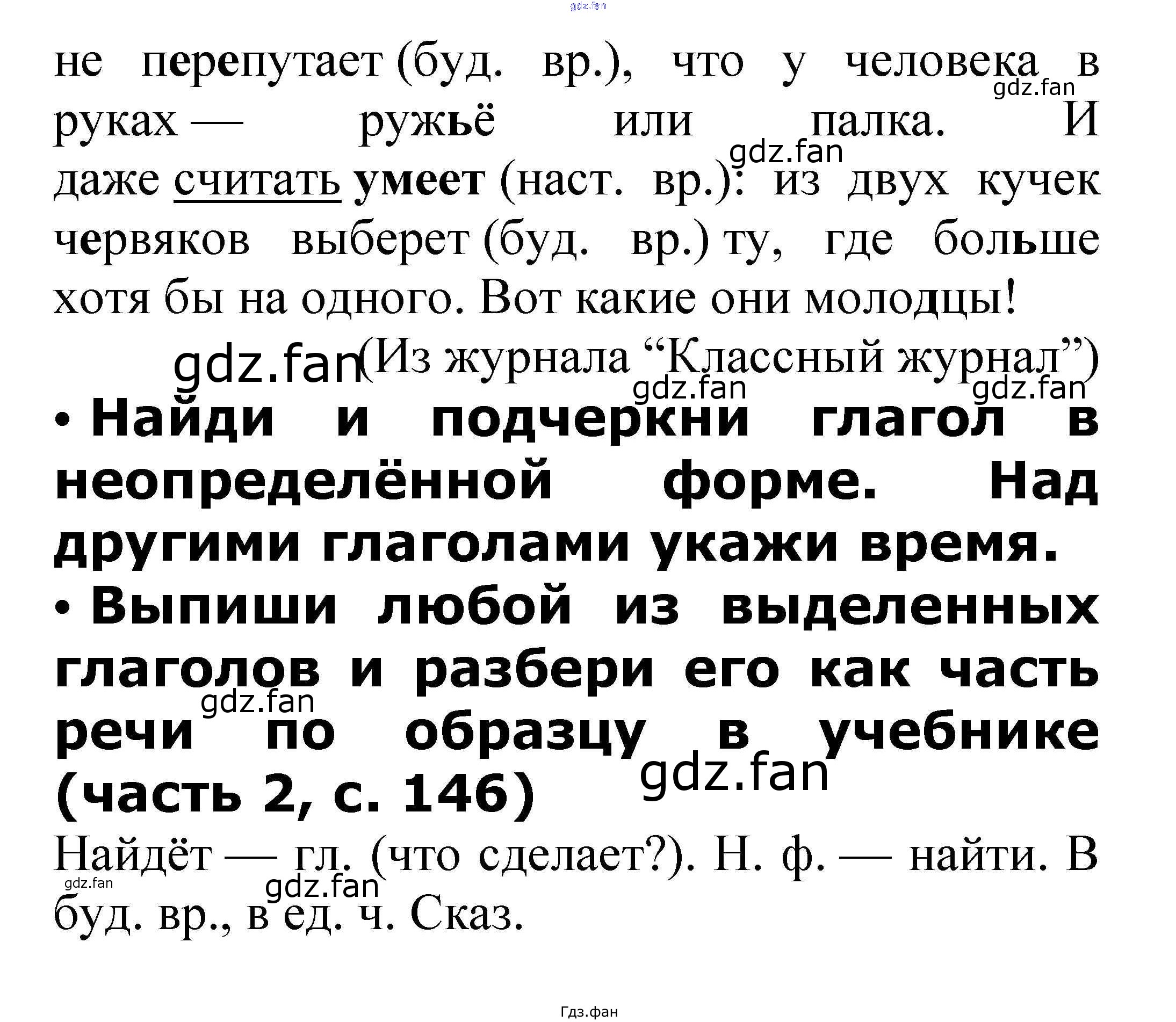 не перепутает (буд. вр.), что у человека в руках — ружьё или палка. И даже считать умеет (наст. вр.): из двух кучек червяков выберет (буд. вр.) ту, где больше хотя бы на одного. Вот какие они молодцы!

(Из журнала "Классный журнал")

• Найди и подчеркни глагол в неопределённой форме. Над другими глаголами укажи время.
• Выпиши любой из выделенных глаголов и разбери его как часть речи по образцу в учебнике (часть 2, с. 146)

Найдёт — гл. (что сделает?). Н. ф. — найти. В буд. вр., в ед. ч. Сказ.

Гдз.фан

gdz.fan